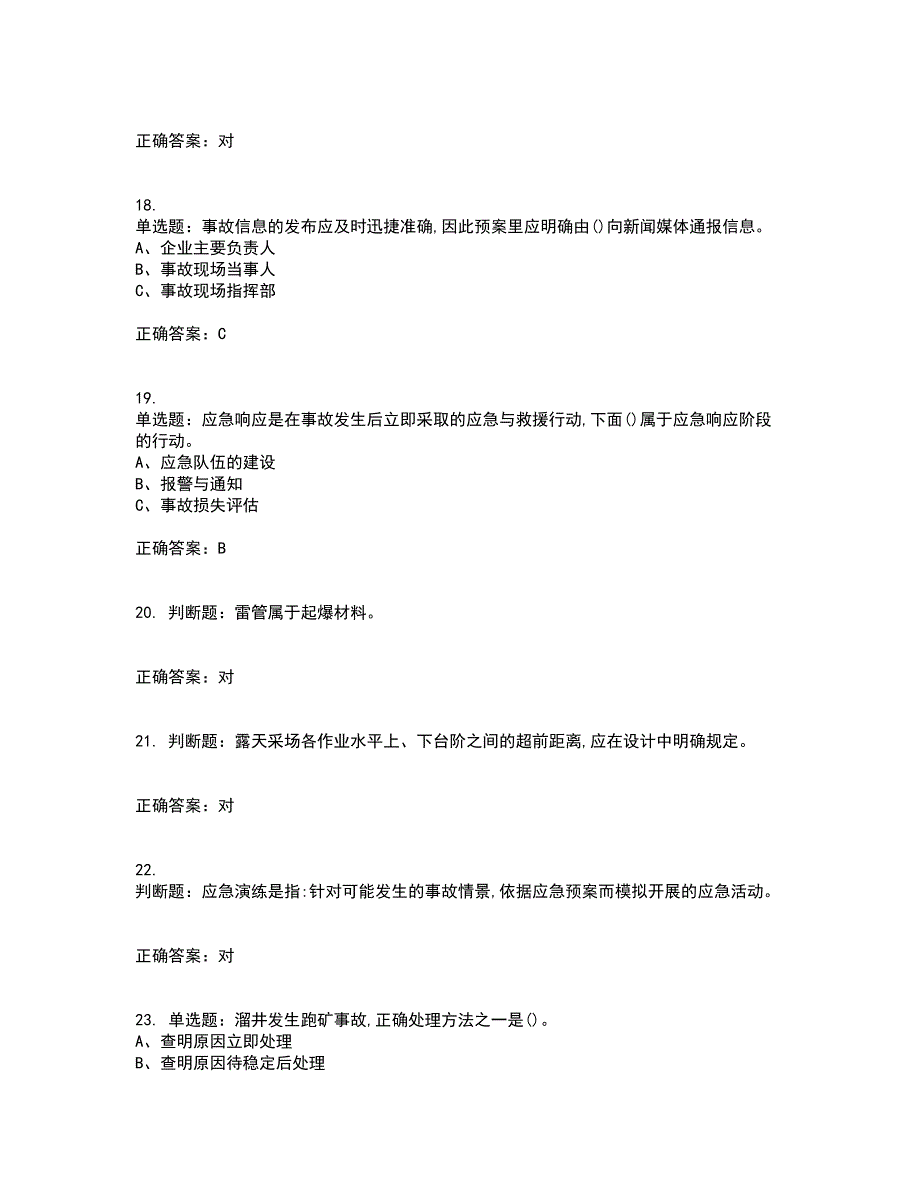 正确答案：对

18.
单选题：事故信息的发布应及时迅捷准确,因此预案里应明确由()向新闻媒体通报信息。
A、企业主要负责人
B、事故现场当事人
C、事故现场指挥部

正确答案：C

19.
单选题：应急响应是在事故发生后立即采取的应急与救援行动,下面()属于应急响应阶段的行动。
A、应急队伍的建设
B、报警与通知
C、事故损失评估

正确答案：B

20. 判断题：雷管属于起爆材料。

正确答案：对

21. 判断题：露天采场各作业水平上、下台阶之间的超前距离,应在设计中明确规定。

正确答案：对

22.
判断题：应急演练是指:针对可能发生的事故情景,依据应急预案而模拟开展的应急活动。

正确答案：对

23. 单选题：溜井发生跑矿事故,正确处理方法之一是()。
A、查明原因立即处理
B、查明原因待稳定后处理